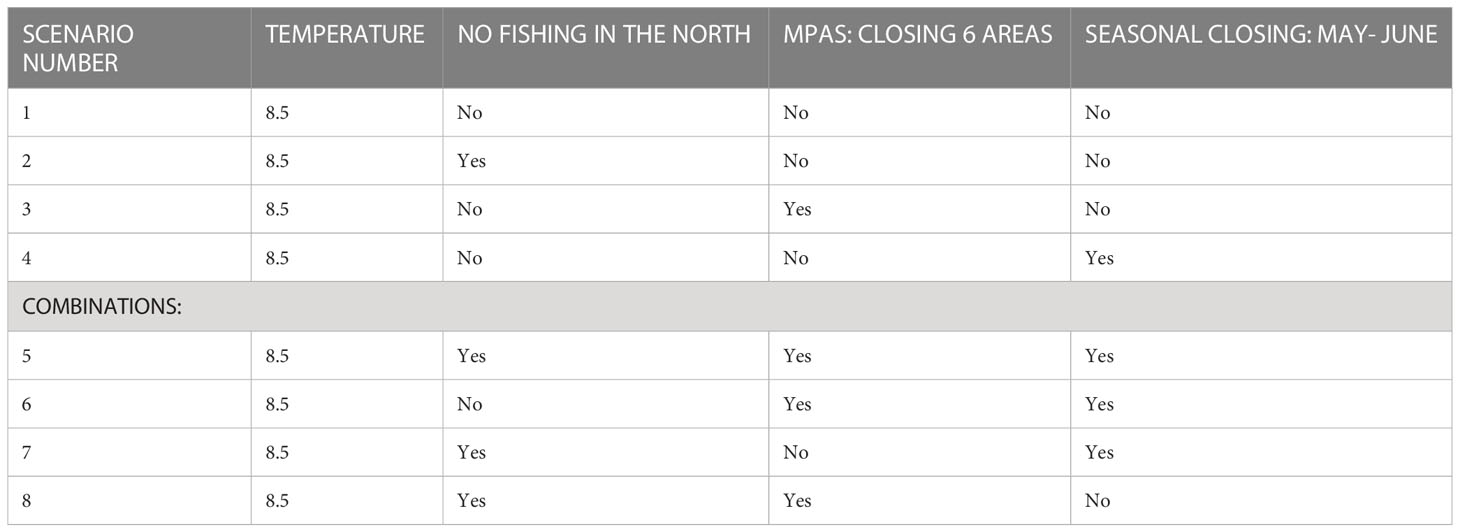 | SCENARIO NUMBER | TEMPERATURE | NO FISHING IN THE NORTH | MPAS: CLOSING 6 AREAS | SEASONAL CLOSING: MAY- JUNE |
|---|---|---|---|---|
| 1 | 8.5 | No | No | No |
| 2 | 8.5 | Yes | No | No |
| 3 | 8.5 | No | Yes | No |
| 4 | 8.5 | No | No | Yes |
| COMBINATIONS: | | | | |
| 5 | 8.5 | Yes | Yes | Yes |
| 6 | 8.5 | No | Yes | Yes |
| 7 | 8.5 | Yes | No | Yes |
| 8 | 8.5 | Yes | Yes | No |